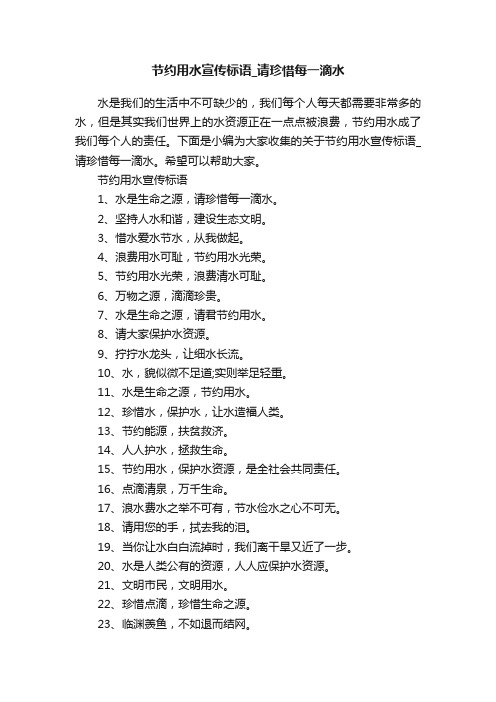 节约用水宣传标语_请珍惜每一滴水

水是我们的生活中不可缺少的，我们每个人每天都需要非常多的水，但是其实我们世界上的水资源正在一点点被浪费，节约用水成了我们每个人的责任。下面是小编为大家收集的关于节约用水宣传标语_请珍惜每一滴水。希望可以帮助大家。

节约用水宣传标语

1、水是生命之源，请珍惜每一滴水。

2、坚持人水和谐，建设生态文明。

3、惜水爱水节水，从我做起。

4、浪费用水可耻，节约用水光荣。

5、节约用水光荣，浪费清水可耻。

6、万物之源，滴滴珍贵。

7、水是生命之源，请君节约用水。

8、请大家保护水资源。

9、拧拧水龙头，让细水长流。

10、水，貌似微不足道;实则举足轻重。

11、水是生命之源，节约用水。

12、珍惜水，保护水，让水造福人类。

13、节约能源，扶贫救济。

14、人人护水，拯救生命。

15、节约用水，保护水资源，是全社会共同责任。

16、点滴清泉，万千生命。

17、浪水费水之举不可有，节水俭水之心不可无。

18、请用您的手，拭去我的泪。

19、当你让水白白流掉时，我们离干旱又近了一步。

20、水是人类公有的资源，人人应保护水资源。

21、文明市民，文明用水。

22、珍惜点滴，珍惜生命之源。

23、临渊羡鱼，不如退而结网。